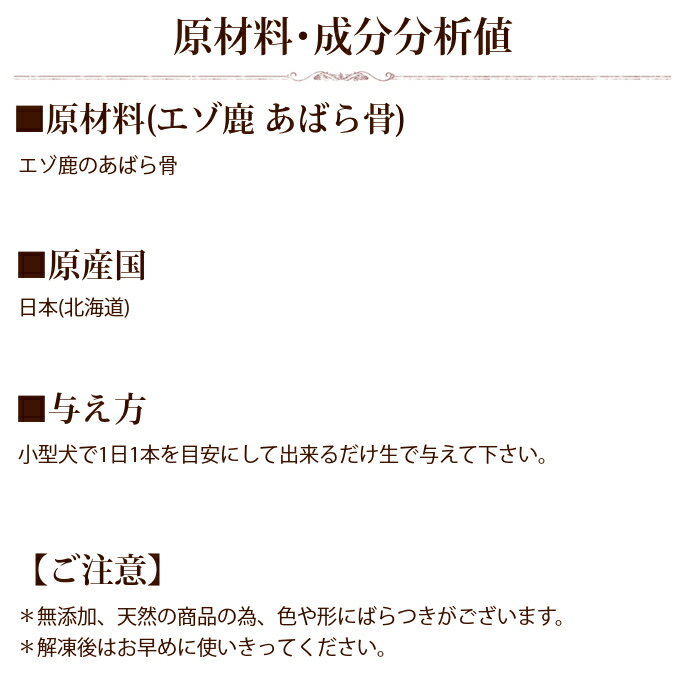 原材料・成分分析値

■原材料(エゾ鹿 あばら骨)
エゾ鹿のあばら骨

■原産国
日本(北海道)

■与え方
小型犬で1日1本を目安にして出来るだけ生で与えて下さい。

【ご注意】
＊無添加、天然の商品の為、色や形にばらつきがございます。
＊解凍後はお早めに使いきってください。